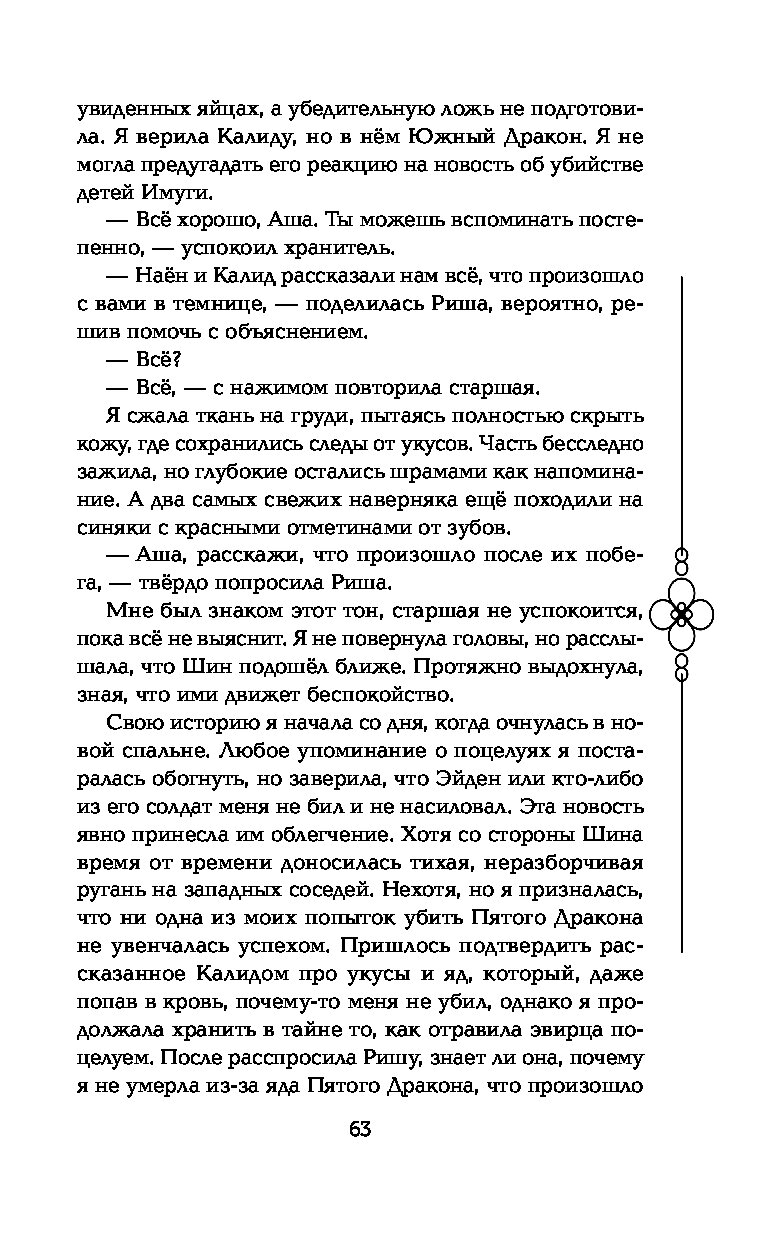 увиденных яйцах, а убедительную ложь не подготовила. Я верила Калиду, но в нём Южный Дракон. Я не могла предугадать его реакцию на новость об убийстве детей Имуги.

— Всё хорошо, Аша. Ты можешь вспоминать постепенно, — успокоил хранитель.

— Наён и Калид рассказали нам всё, что произошло с вами в темнице, — поделилась Риша, вероятно, решив помочь с объяснением.

— Всё?

— Всё, — с нажимом повторила старшая.

Я сжала ткань на груди, пытаясь полностью скрыть кожу, где сохранились следы от укусов. Часть бесследно зажила, но глубокие остались шрамами как напоминание. А два самых свежих наверняка ещё походили на синяки с красными отметинами от зубов.

— Аша, расскажи, что произошло после их побега, — твёрдо попросила Риша.

Мне был знаком этот тон, старшая не успокоится, пока всё не выяснит. Я не повернула головы, но расслышала, что Шин подошёл ближе. Протяжно выдохнула, зная, что ими движет беспокойство.

Свою историю я начала со дня, когда очнулась в новой спальне. Любое упоминание о поцелуях я постаралась обогнуть, но заверила, что Эйден или кто-либо из его солдат меня не бил и не насиловал. Эта новость явно принесла им облегчение. Хотя со стороны Шина время от времени доносилась тихая, неразборчивая ругань на западных соседей. Нехотя, но я призналась, что ни одна из моих попыток убить Пятого Дракона не увенчалась успехом. Пришлось подтвердить рассказанное Калидом про укусы и яд, который, даже попав в кровь, почему-то меня не убил, однако я продолжала хранить в тайне то, как отравила эвирца поцелуем. После расспросила Ришу, знает ли она, почему я не умерла из-за яда Пятого Дракона, что произошло

63